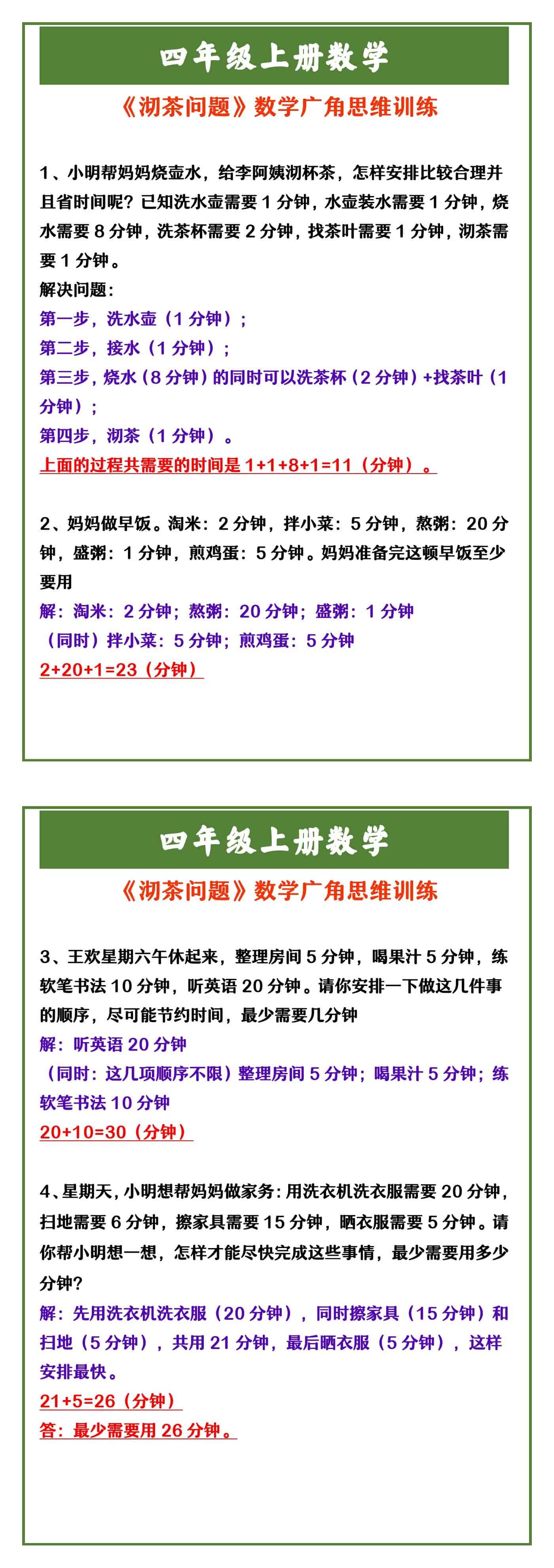 四年级上册数学

《沏茶问题》数学广角思维训练

1、小明帮妈妈烧壶水，给李阿姨沏杯茶，怎样安排比较合理并且省时间呢？已知洗水壶需要 1 分钟，水壶装水需要 1 分钟，烧水需要 8 分钟，洗茶杯需要 2 分钟，找茶叶需要 1 分钟，沏茶需要 1 分钟。

解决问题：

第一步，洗水壶（1 分钟）；

第二步，接水（1 分钟）；

第三步，烧水（8 分钟）的同时可以洗茶杯（2 分钟）+找茶叶（1 分钟）；

第四步，沏茶（1 分钟）。

上面的过程共需要的时间是 1+1+8+1=11（分钟）。

2、妈妈做早饭。淘米：2 分钟，拌小菜：5 分钟，熬粥：20 分钟，盛粥：1 分钟，煎鸡蛋：5 分钟。妈妈准备完这顿早饭至少要用

解：淘米：2 分钟；熬粥：20 分钟；盛粥：1 分钟

（同时）拌小菜：5 分钟；煎鸡蛋：5 分钟

2+20+1=23（分钟）

四年级上册数学

《沏茶问题》数学广角思维训练

3、王欢星期六午休起来，整理房间 5 分钟，喝果汁 5 分钟，练软笔书法 10 分钟，听英语 20 分钟。请你安排一下做这几件事的顺序，尽可能节约时间，最少需要几分钟

解：听英语 20 分钟

（同时：这几项顺序不限）整理房间 5 分钟；喝果汁 5 分钟；练软笔书法 10 分钟

20+10=30（分钟）

4、星期天，小明想帮妈妈做家务：用洗衣机洗衣服需要 20 分钟，扫地需要 6 分钟，擦家具需要 15 分钟，晒衣服需要 5 分钟。请你帮小明想一想，怎样才能尽快完成这些事情，最少需要用多少分钟？

解：先用洗衣机洗衣服（20 分钟），同时擦家具（15 分钟）和扫地（5 分钟），共用 21 分钟，最后晒衣服（5 分钟），这样安排最快。

21+5=26（分钟）

答：最少需要用 26 分钟。